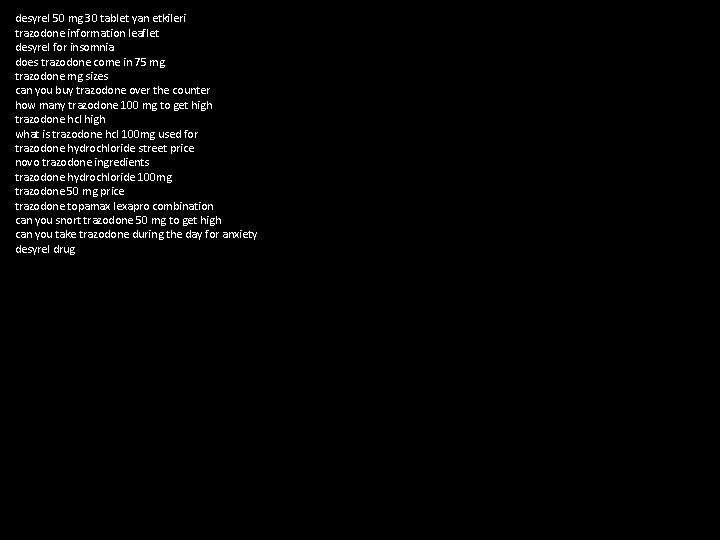 desyrel 50 mg 30 tablet yan etkileri
trazodone information leaflet
desyrel for insomnia
does trazodone come in 75 mg
trazodone mg sizes
can you buy trazodone over the counter
how many trazodone 100 mg to get high
trazodone hcl high
what is trazodone hcl 100mg used for
trazodone hydrochloride street price
novo trazodone ingredients
trazodone hydrochloride 100mg
trazodone 50 mg price
trazodone topamax lexapro combination
can you snort trazodone 50 mg to get high
can you take trazodone during the day for anxiety
desyrel drug